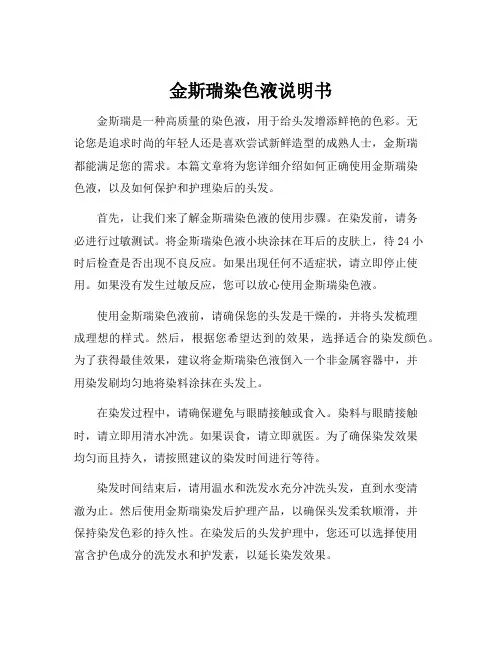 金斯瑞染色液说明书

金斯瑞是一种高质量的染色液，用于给头发增添鲜艳的色彩。无论您是追求时尚的年轻人还是喜欢尝试新鲜造型的成熟人士，金斯瑞都能满足您的需求。本篇文章将为您详细介绍如何正确使用金斯瑞染色液，以及如何保护和护理染后的头发。

首先，让我们来了解金斯瑞染色液的使用步骤。在染发前，请务必进行过敏测试。将金斯瑞染色液小块涂抹在耳后的皮肤上，待 24 小时后检查是否出现不良反应。如果出现任何不适症状，请立即停止使用。如果没有发生过敏反应，您可以放心使用金斯瑞染色液。

使用金斯瑞染色液前，请确保您的头发是干燥的，并将头发梳理成理想的样式。然后，根据您希望达到的效果，选择适合的染发颜色。为了获得最佳效果，建议将金斯瑞染色液倒入一个非金属容器中，并用染发刷均匀地将染料涂抹在头发上。

在染发过程中，请确保避免与眼睛接触或食入。染料与眼睛接触时，请立即用清水冲洗。如果误食，请立即就医。为了确保染发效果均匀而且持久，请按照建议的染发时间进行等待。

染发时间结束后，请用温水和洗发水充分冲洗头发，直到水变清澈为止。然后使用金斯瑞染发后护理产品，以确保头发柔软顺滑，并保持染发色彩的持久性。在染发后的头发护理中，您还可以选择使用富含护色成分的洗发水和护发素，以延长染发效果。